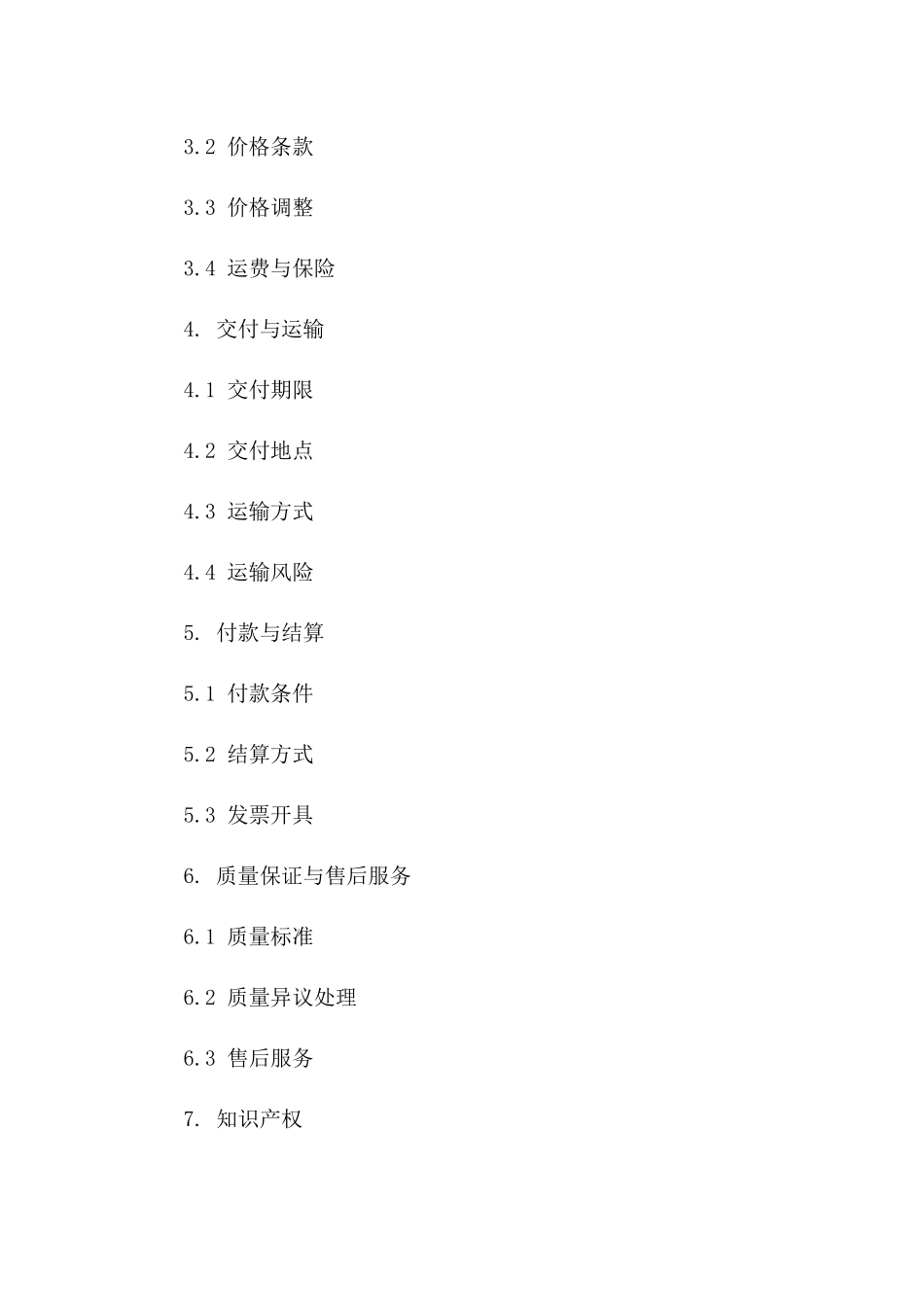 3.2 价格条款

3.3 价格调整

3.4 运费与保险

4. 交付与运输

4.1 交付期限

4.2 交付地点

4.3 运输方式

4.4 运输风险

5. 付款与结算

5.1 付款条件

5.2 结算方式

5.3 发票开具

6. 质量保证与售后服务

6.1 质量标准

6.2 质量异议处理

6.3 售后服务

7. 知识产权